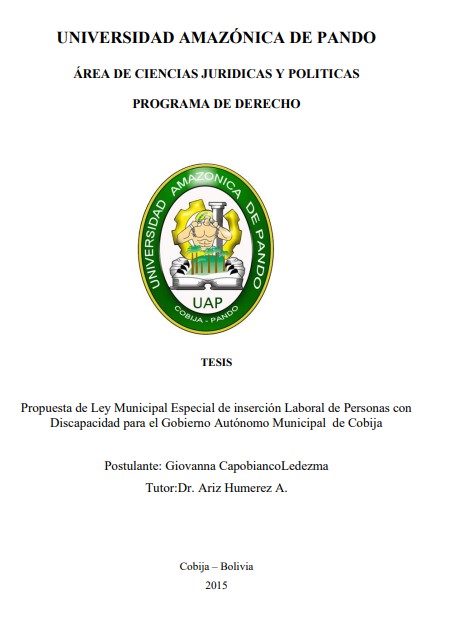 UNIVERSIDAD AMAZÓNICA DE PANDO

ÁREA DE CIENCIAS JURIDICAS Y POLITICAS

PROGRAMA DE DERECHO

UNIVERSIDAD AMAZONICA DE PANDO

UAP

COBIJA - PANDO

TESIS

Propuesta de Ley Municipal Especial de inserción Laboral de Personas con Discapacidad para el Gobierno Autónomo Municipal de Cobija

Postulante: Giovanna CapobiancoLedezma

Tutor:Dr. Ariz Humerez A.

Cobija – Bolivia

2015